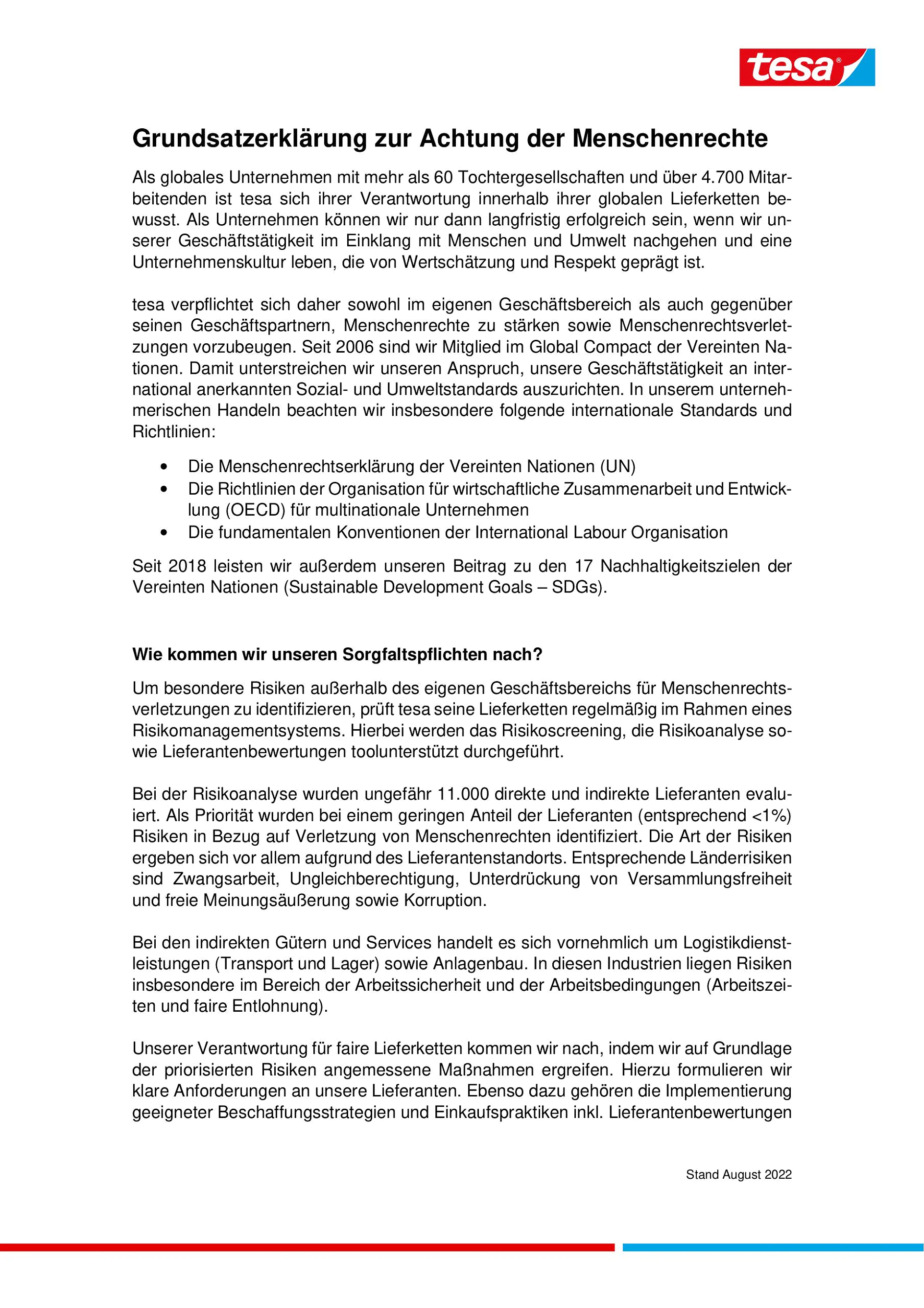 tesa®

Grundsatzerklärung zur Achtung der Menschenrechte

Als globales Unternehmen mit mehr als 60 Tochtergesellschaften und über 4.700 Mitarbeitenden ist tesa sich ihrer Verantwortung innerhalb ihrer globalen Lieferketten bewusst. Als Unternehmen können wir nur dann langfristig erfolgreich sein, wenn wir unserer Geschäftstätigkeit im Einklang mit Menschen und Umwelt nachgehen und eine Unternehmenskultur leben, die von Wertschätzung und Respekt geprägt ist.

tesa verpflichtet sich daher sowohl im eigenen Geschäftsbereich als auch gegenüber seinen Geschäftspartnern, Menschenrechte zu stärken sowie Menschenrechtsverletzungen vorzubeugen. Seit 2006 sind wir Mitglied im Global Compact der Vereinten Nationen. Damit unterstreichen wir unseren Anspruch, unsere Geschäftstätigkeit an international anerkannten Sozial- und Umweltstandards auszurichten. In unserem unternehmerischen Handeln beachten wir insbesondere folgende internationale Standards und Richtlinien:

• Die Menschenrechtserklärung der Vereinten Nationen (UN)
• Die Richtlinien der Organisation für wirtschaftliche Zusammenarbeit und Entwicklung (OECD) für multinationale Unternehmen
• Die fundamentalen Konventionen der International Labour Organisation

Seit 2018 leisten wir außerdem unseren Beitrag zu den 17 Nachhaltigkeitszielen der Vereinten Nationen (Sustainable Development Goals – SDGs).

Wie kommen wir unseren Sorgfaltspflichten nach?

Um besondere Risiken außerhalb des eigenen Geschäftsbereichs für Menschenrechtsverletzungen zu identifizieren, prüft tesa seine Lieferketten regelmäßig im Rahmen eines Risikomanagementsystems. Hierbei werden das Risikoscreening, die Risikoanalyse sowie Lieferantenbewertungen toolunterstützt durchgeführt.

Bei der Risikoanalyse wurden ungefähr 11.000 direkte und indirekte Lieferanten evaluiert. Als Priorität wurden bei einem geringen Anteil der Lieferanten (entsprechend <1%) Risiken in Bezug auf Verletzung von Menschenrechten identifiziert. Die Art der Risiken ergeben sich vor allem aufgrund des Lieferantenstandorts. Entsprechende Länderrisiken sind Zwangsarbeit, Ungleichberechtigung, Unterdrückung von Versammlungsfreiheit und freie Meinungsäußerung sowie Korruption.

Bei den indirekten Gütern und Services handelt es sich vornehmlich um Logistikdienstleistungen (Transport und Lager) sowie Anlagenbau. In diesen Industrien liegen Risiken insbesondere im Bereich der Arbeitssicherheit und der Arbeitsbedingungen (Arbeitszeiten und faire Entlohnung).

Unserer Verantwortung für faire Lieferketten kommen wir nach, indem wir auf Grundlage der priorisierten Risiken angemessene Maßnahmen ergreifen. Hierzu formulieren wir klare Anforderungen an unsere Lieferanten. Ebenso dazu gehören die Implementierung geeigneter Beschaffungsstrategien und Einkaufspraktiken inkl. Lieferantenbewertungen

Stand August 2022